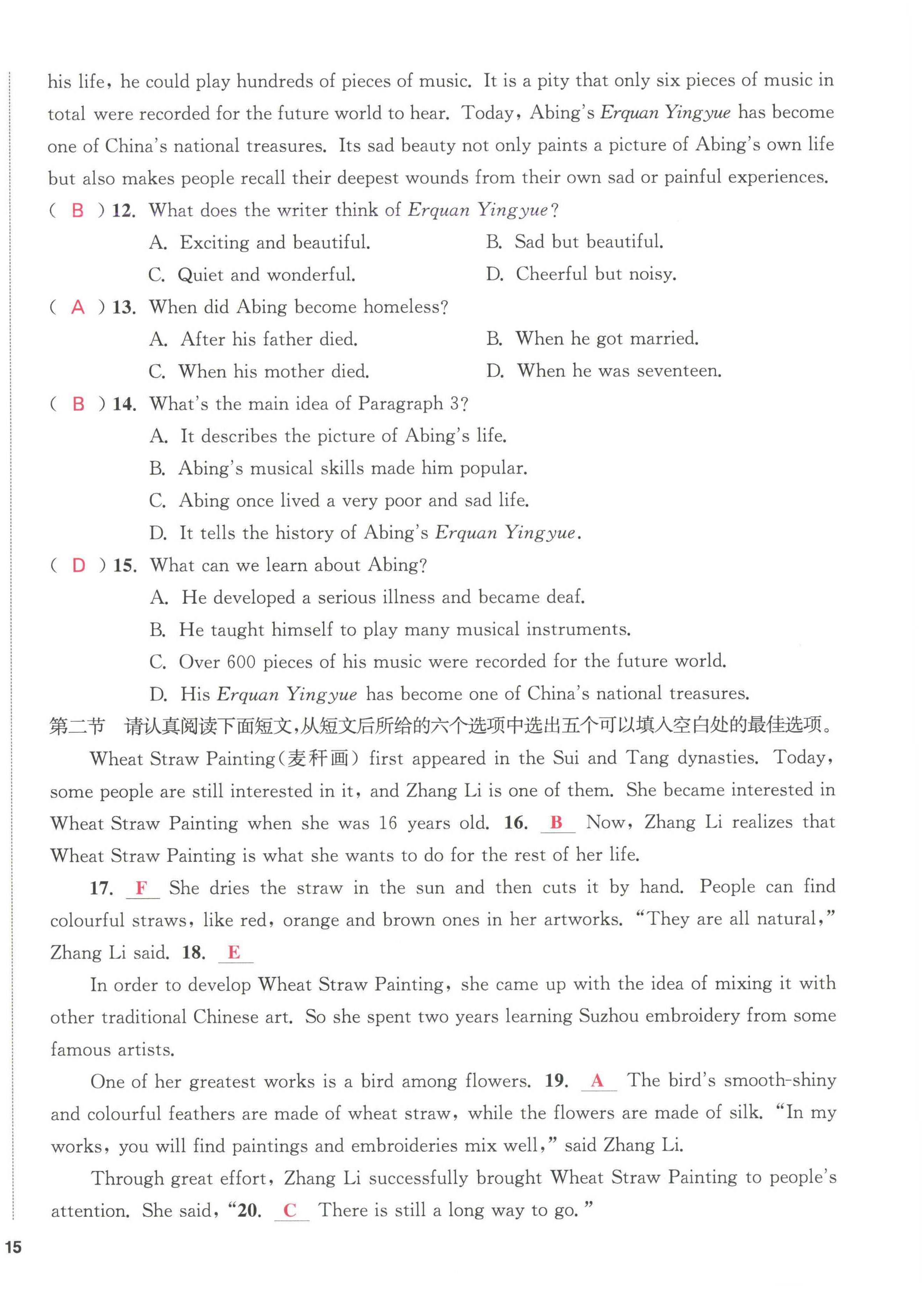 his life, he could play hundreds of pieces of music. It is a pity that only six pieces of music in total were recorded for the future world to hear. Today, Abing's Erquan Yingyue has become one of China's national treasures. Its sad beauty not only paints a picture of Abing's own life but also makes people recall their deepest wounds from their own sad or painful experiences.

( B ) 12. What does the writer think of Erquan Yingyue?
A. Exciting and beautiful.
B. Sad but beautiful.
C. Quiet and wonderful.
D. Cheerful but noisy.

( A ) 13. When did Abing become homeless?
A. After his father died.
B. When he got married.
C. When his mother died.
D. When he was seventeen.

( B ) 14. What's the main idea of Paragraph 3?
A. It describes the picture of Abing's life.
B. Abing's musical skills made him popular.
C. Abing once lived a very poor and sad life.
D. It tells the history of Abing's Erquan Yingyue.

( D ) 15. What can we learn about Abing?
A. He developed a serious illness and became deaf.
B. He taught himself to play many musical instruments.
C. Over 600 pieces of his music were recorded for the future world.
D. His Erquan Yingyue has become one of China's national treasures.

第二节 请认真阅读下面短文,从短文后所给的六个选项中选出五个可以填入空白处的最佳选项。

Wheat Straw Painting(麦秆画) first appeared in the Sui and Tang dynasties. Today, some people are still interested in it, and Zhang Li is one of them. She became interested in Wheat Straw Painting when she was 16 years old. 16. B Now, Zhang Li realizes that Wheat Straw Painting is what she wants to do for the rest of her life.

17. F She dries the straw in the sun and then cuts it by hand. People can find colourful straws, like red, orange and brown ones in her artworks. "They are all natural," Zhang Li said. 18. E

In order to develop Wheat Straw Painting, she came up with the idea of mixing it with other traditional Chinese art. So she spent two years learning Suzhou embroidery from some famous artists.

One of her greatest works is a bird among flowers. 19. A The bird's smooth-shiny and colourful feathers are made of wheat straw, while the flowers are made of silk. "In my works, you will find paintings and embroideries mix well," said Zhang Li.

Through great effort, Zhang Li successfully brought Wheat Straw Painting to people's attention. She said, "20. C There is still a long way to go."

15